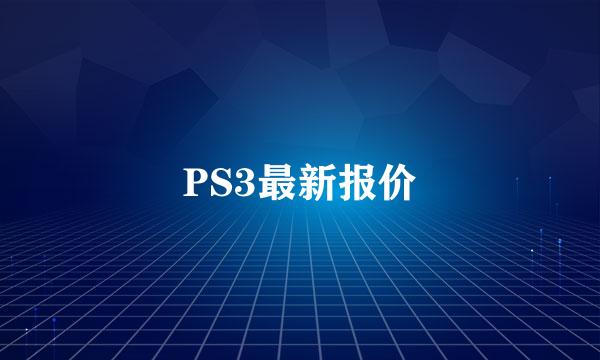 PS3最新报价